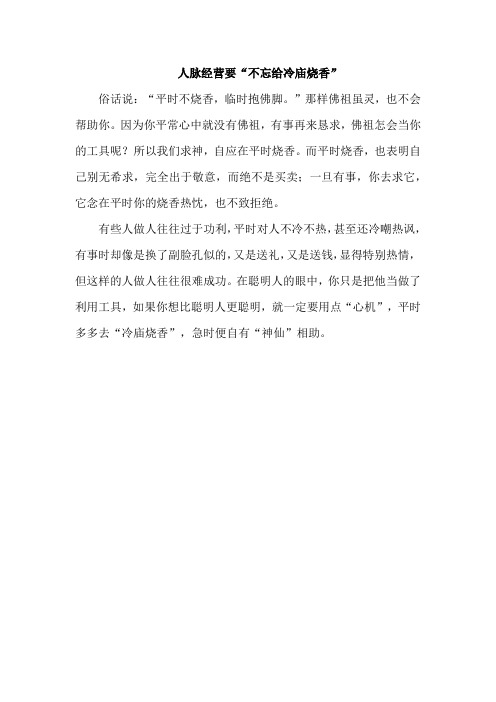 人脉经营要“不忘给冷庙烧香”

俗话说：“平时不烧香，临时抱佛脚。”那样佛祖虽灵，也不会帮助你。因为你平常心中就没有佛祖，有事再来恳求，佛祖怎会当你的工具呢？所以我们求神，自应在平时烧香。而平时烧香，也表明自己别无希求，完全出于敬意，而绝不是买卖；一旦有事，你去求它，它念在平时你的烧香热忱，也不致拒绝。

有些人做人往往过于功利，平时对人不冷不热，甚至还冷嘲热讽，有事时却像是换了副脸孔似的，又是送礼，又是送钱，显得特别热情，但这样的人做人往往很难成功。在聪明人的眼中，你只是把他当做了利用工具，如果你想比聪明人更聪明，就一定要用点“心机”，平时多多去“冷庙烧香”，急时便自有“神仙”相助。